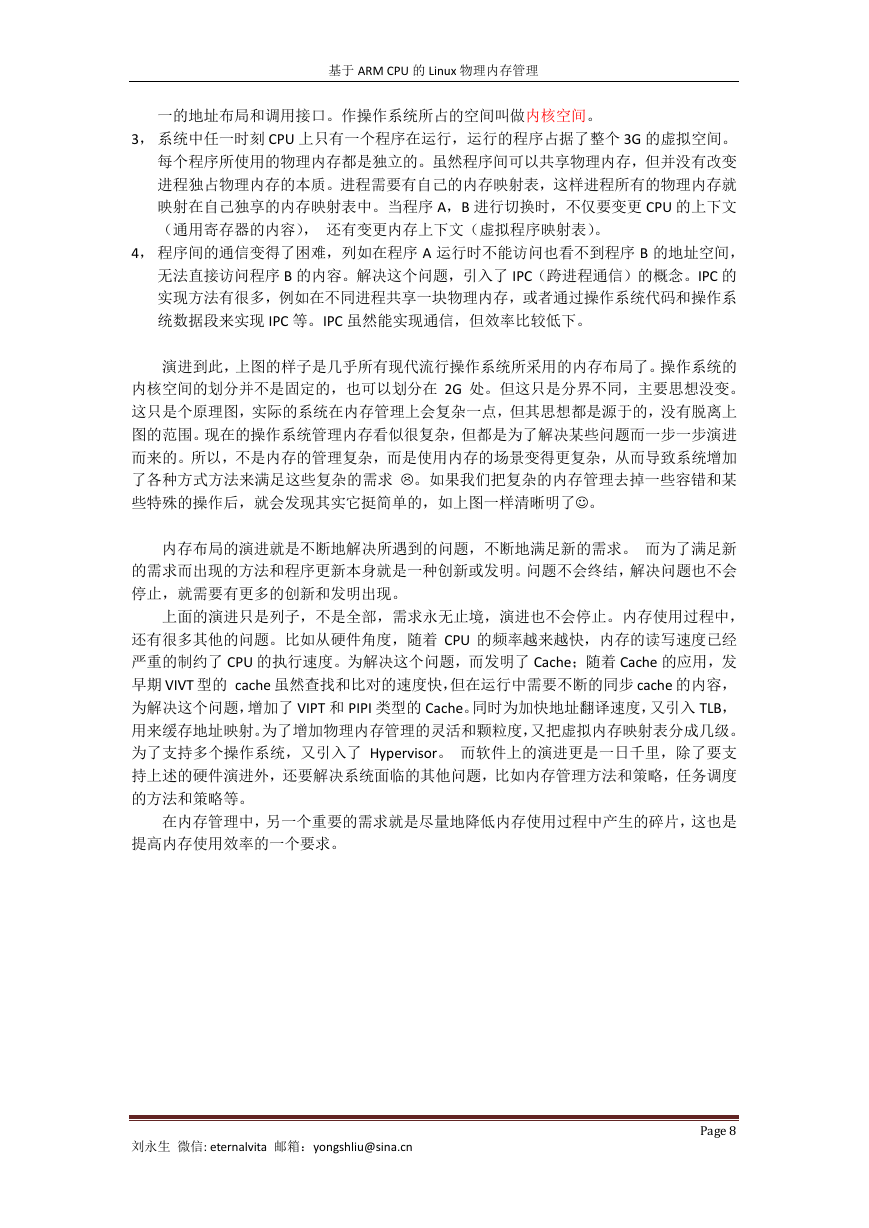 基于 ARM CPU 的 Linux 物理内存管理

一的地址布局和调用接口。作操作系统所占的空间叫做内核空间。

3， 系统中任一时刻 CPU 上只有一个程序在运行，运行的程序占据了整个 3G 的虚拟空间。每个程序所使用的物理内存都是独立的。虽然程序间可以共享物理内存，但并没有改变进程独占物理内存的本质。进程需要有自己的内存映射表，这样进程所有的物理内存就映射在自己独享的内存映射表中。当程序 A，B 进行切换时，不仅要变更 CPU 的上下文（通用寄存器的内容）， 还有变更内存上下文（虚拟程序映射表）。

4， 程序间的通信变得了困难，列如在程序 A 运行时不能访问也看不到程序 B 的地址空间，无法直接访问程序 B 的内容。解决这个问题，引入了 IPC（跨进程通信）的概念。IPC 的实现方法有很多，例如在不同进程共享一块物理内存，或者通过操作系统代码和操作系统数据段来实现 IPC 等。IPC 虽然能实现通信，但效率比较低下。

演进到此，上图的样子是几乎所有现代流行操作系统所采用的内存布局了。操作系统的内核空间的划分并不是固定的，也可以划分在 2G 处。但这只是分界不同，主要思想没变。这只是个原理图，实际的系统在内存管理上会复杂一点，但其思想都是源于的，没有脱离上图的范围。现在的操作系统管理内存看似很复杂，但都是为了解决某些问题而一步一步演进而来的。所以，不是内存的管理复杂，而是使用内存的场景变得更复杂，从而导致系统增加了各种方式方法来满足这些复杂的需求 ☹。如果我们把复杂的内存管理去掉一些容错和某些特殊的操作后，就会发现其实它挺简单的，如上图一样清晰明了☺。

内存布局的演进就是不断地解决所遇到的问题，不断地满足新的需求。 而为了满足新的需求而出现的方法和程序更新本身就是一种创新或发明。问题不会终结，解决问题也不会停止，就需要有更多的创新和发明出现。

上面的演进只是列子，不是全部，需求永无止境，演进也不会停止。内存使用过程中，还有很多其他的问题。比如从硬件角度，随着 CPU 的频率越来越快，内存的读写速度已经严重的制约了 CPU 的执行速度。为解决这个问题，而发明了 Cache；随着 Cache 的应用，发早期 VIVT 型的 cache 虽然查找和比对的速度快，但在运行中需要不断的同步 cache 的内容，为解决这个问题，增加了 VIPT 和 PIPI 类型的 Cache。同时为加快地址翻译速度，又引入 TLB，用来缓存地址映射。为了增加物理内存管理的灵活和颗粒度，又把虚拟内存映射表分成几级。为了支持多个操作系统，又引入了 Hypervisor。 而软件上的演进更是一日千里，除了要支持上述的硬件演进外，还要解决系统面临的其他问题，比如内存管理方法和策略，任务调度的方法和策略等。

在内存管理中，另一个重要的需求就是尽量地降低内存使用过程中产生的碎片，这也是提高内存使用效率的一个要求。

Page 8

刘永生 微信: eternalvita 邮箱：yongshliu@sina.cn